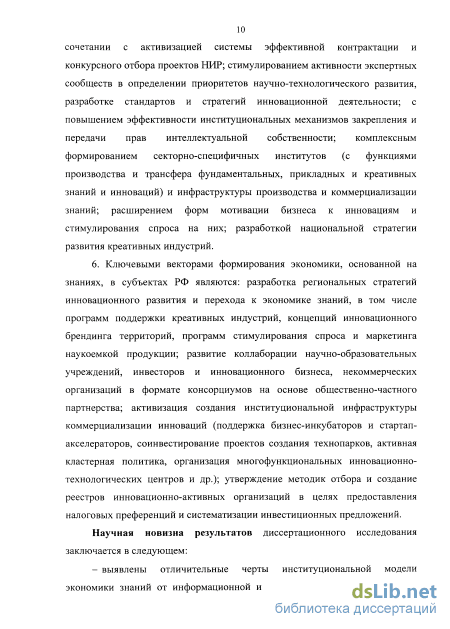 10

сочетании с активизацией системы эффективной контрактации и конкурсного отбора проектов НИР; стимулированием активности экспертных сообществ в определении приоритетов научно-технологического развития, разработке стандартов и стратегий инновационной деятельности; с повышением эффективности институциональных механизмов закрепления и передачи прав интеллектуальной собственности; комплексным формированием секторно-специфичных институтов (с функциями производства и трансфера фундаментальных, прикладных и креативных знаний и инноваций) и инфраструктуры производства и коммерциализации знаний; расширением форм мотивации бизнеса к инновациям и стимулирования спроса на них; разработкой национальной стратегии развития креативных индустрий.

6. Ключевыми векторами формирования экономики, основанной на знаниях, в субъектах РФ являются: разработка региональных стратегий инновационного развития и перехода к экономике знаний, в том числе программ поддержки креативных индустрий, концепций инновационного брендинга территорий, программ стимулирования спроса и маркетинга наукоемкой продукции; развитие коллаборации научно-образовательных учреждений, инвесторов и инновационного бизнеса, некоммерческих организаций в формате консорциумов на основе общественно-частного партнерства; активизация создания институциональной инфраструктуры коммерциализации инноваций (поддержка бизнес-инкубаторов и стартап-акселераторов, соинвестирование проектов создания технопарков, активная кластерная политика, организация многофункциональных инновационно-технологических центров и др.); утверждение методик отбора и создание реестров инновационно-активных организаций в целях предоставления налоговых преференций и систематизации инвестиционных предложений.

Научная новизна результатов диссертационного исследования заключается в следующем:

– выявлены отличительные черты институциональной модели экономики знаний от информационной и

dsLib.net
библиотека диссертаций